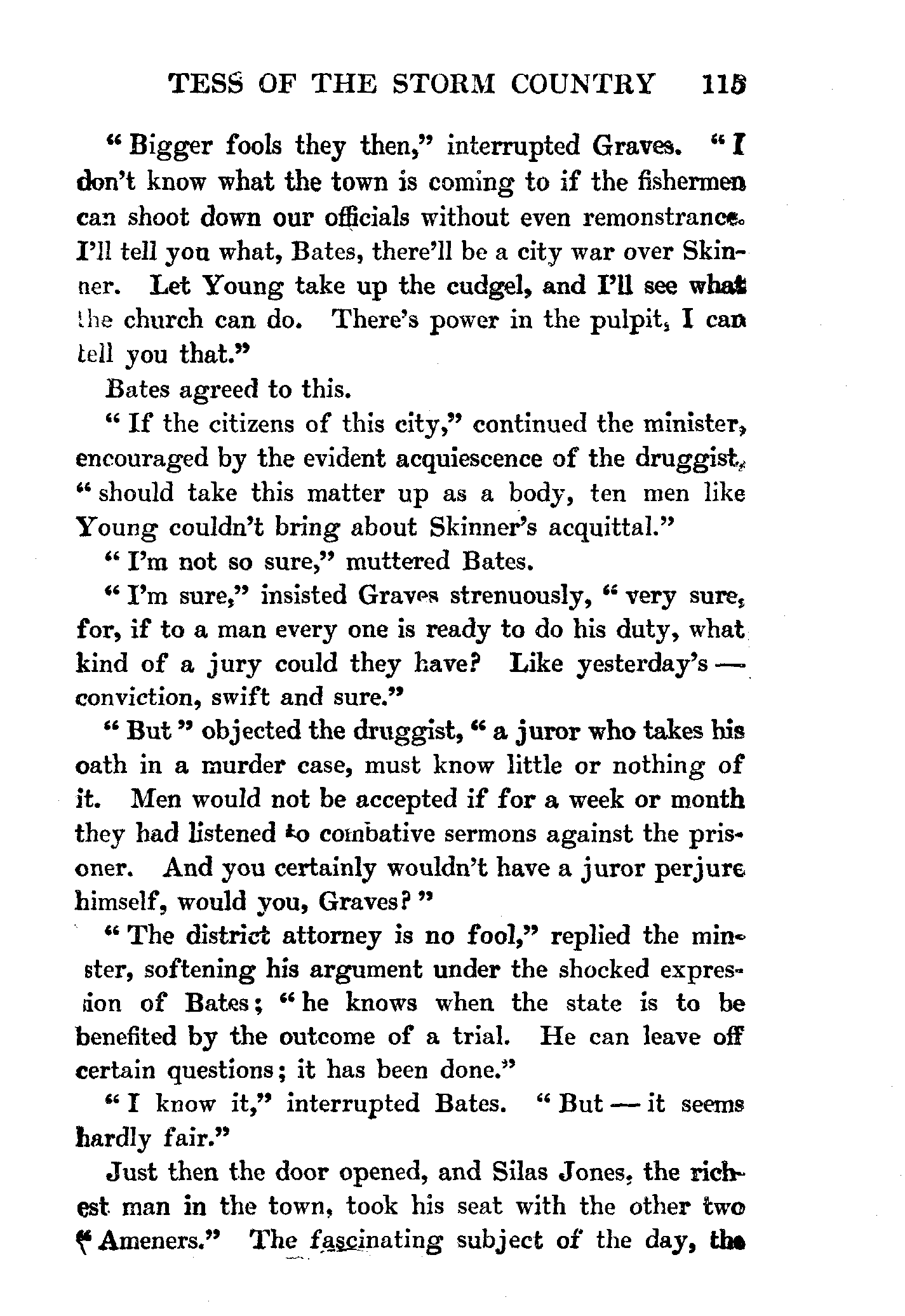 TESS OF THE STORM COUNTRY 115

"Bigger fools they then," interrupted Graves. "I don't know what the town is coming to if the fishermen can shoot down our officials without even remonstrance. I'll tell you what, Bates, there'll be a city war over Skinner. Let Young take up the cudgel, and I'll see what the church can do. There's power in the pulpit, I can tell you that."

Bates agreed to this.

"If the citizens of this city," continued the minister, encouraged by the evident acquiescence of the druggist, "should take this matter up as a body, ten men like Young couldn't bring about Skinner's acquittal."

"I'm not so sure," muttered Bates.

"I'm sure," insisted Graves strenuously, "very sure, for, if to a man every one is ready to do his duty, what kind of a jury could they have? Like yesterday's — conviction, swift and sure."

"But" objected the druggist, "a juror who takes his oath in a murder case, must know little or nothing of it. Men would not be accepted if for a week or month they had listened to combative sermons against the prisoner. And you certainly wouldn't have a juror perjure himself, would you, Graves?"

"The district attorney is no fool," replied the minster, softening his argument under the shocked expresion of Bates; "he knows when the state is to be benefited by the outcome of a trial. He can leave off certain questions; it has been done."

"I know it," interrupted Bates. "But — it seems hardly fair."

Just then the door opened, and Silas Jones, the richest man in the town, took his seat with the other two "Ameners." The fascinating subject of the day, the